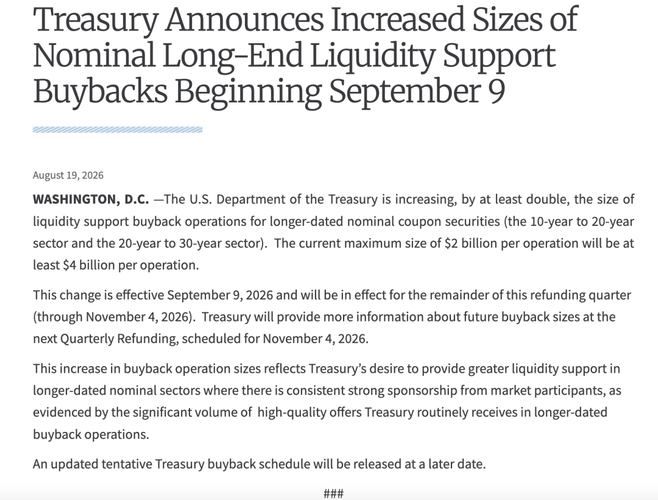 Treasury Announces Increased Sizes of Nominal Long-End Liquidity Support Buybacks Beginning September 9

August 19, 2026

WASHINGTON, D.C. —The U.S. Department of the Treasury is increasing, by at least double, the size of liquidity support buyback operations for longer-dated nominal coupon securities (the 10-year to 20-year sector and the 20-year to 30-year sector). The current maximum size of $2 billion per operation will be at least $4 billion per operation.

This change is effective September 9, 2026 and will be in effect for the remainder of this refunding quarter (through November 4, 2026). Treasury will provide more information about future buyback sizes at the next Quarterly Refunding, scheduled for November 4, 2026.

This increase in buyback operation sizes reflects Treasury's desire to provide greater liquidity support in longer-dated nominal sectors where there is consistent strong sponsorship from market participants, as evidenced by the significant volume of high-quality offers Treasury routinely receives in longer-dated buyback operations.

An updated tentative Treasury buyback schedule will be released at a later date.

###